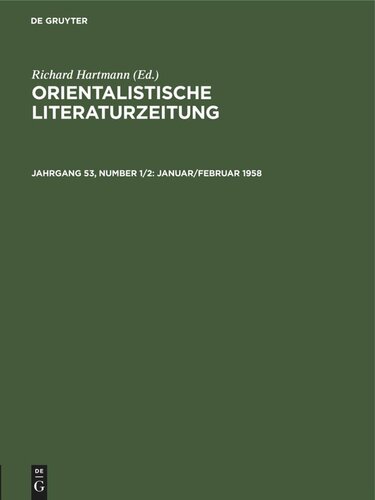 DE GRUYTER

Richard Hartmann (Ed.)
ORIENTALISTISCHE LITERATURZEITUNG

JAHRGANG 53, NUMBER 1/2: JANUAR/FEBRUAR 1958

DE
G